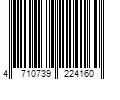 4 710739 224160